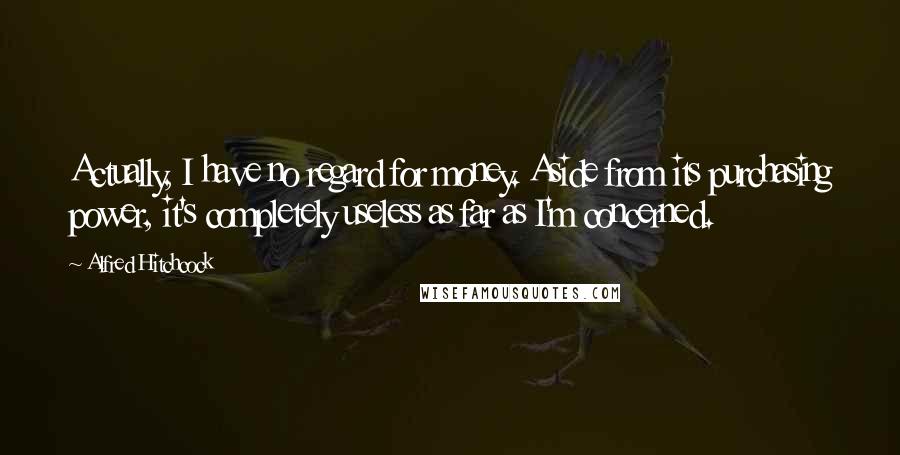 Actually, I have no regard for money. Aside from its purchasing power, it's completely useless as far as I'm concerned.

Alfred Hitchcock

WISEFAMOUSQUOTES.COM